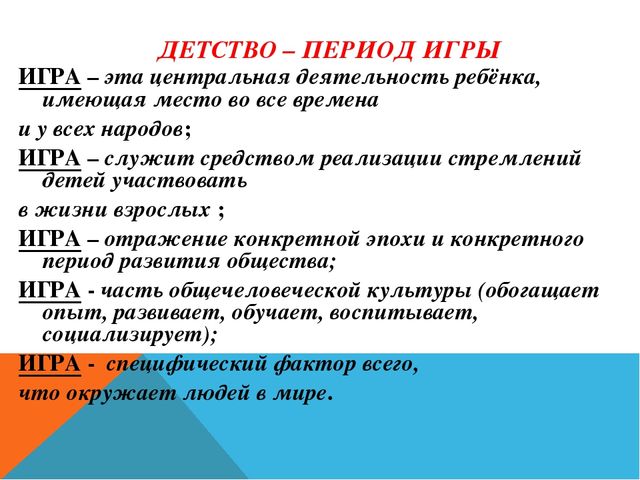 ДЕТСТВО – ПЕРИОД ИГРЫ

ИГРА – эта центральная деятельность ребёнка, имеющая место во все времена

и у всех народов;

ИГРА – служит средством реализации стремлений детей участвовать

в жизни взрослых ;

ИГРА – отражение конкретной эпохи и конкретного период развития общества;

ИГРА - часть общечеловеческой культуры (обогащает опыт, развивает, обучает, воспитывает, социализирует);

ИГРА - специфический фактор всего,

что окружает людей в мире.